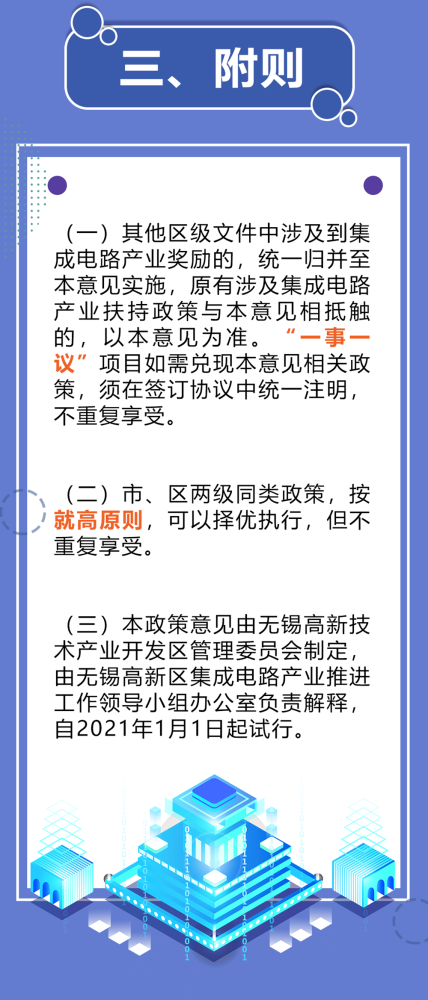 三、附则

（一）其他区级文件中涉及到集成电路产业奖励的，统一归并至本意见实施，原有涉及集成电路产业扶持政策与本意见相抵触的，以本意见为准。“一事一议”项目如需兑现本意见相关政策，须在签订协议中统一注明，不重复享受。

（二）市、区两级同类政策，按就高原则，可以择优执行，但不重复享受。

（三）本政策意见由无锡高新技术产业开发区管理委员会制定，由无锡高新区集成电路产业推进工作领导小组办公室负责解释，自2021年1月1日起试行。